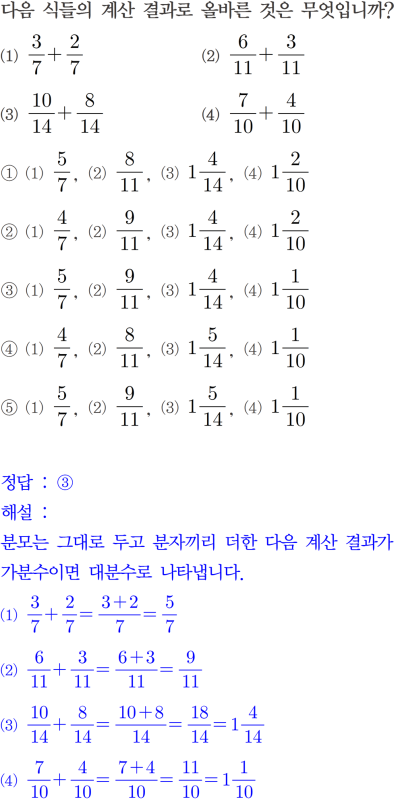 다음 식들의 계산 결과로 올바른 것은 무엇입니까?

(1) $\frac{3}{7}+\frac{2}{7}$ (2) $\frac{6}{11}+\frac{3}{11}$

(3) $\frac{10}{14}+\frac{8}{14}$ (4) $\frac{7}{10}+\frac{4}{10}$

① (1) $\frac{5}{7}$, (2) $\frac{8}{11}$, (3) $1\frac{4}{14}$, (4) $1\frac{2}{10}$

② (1) $\frac{4}{7}$, (2) $\frac{9}{11}$, (3) $1\frac{4}{14}$, (4) $1\frac{2}{10}$

③ (1) $\frac{5}{7}$, (2) $\frac{9}{11}$, (3) $1\frac{4}{14}$, (4) $1\frac{1}{10}$

④ (1) $\frac{4}{7}$, (2) $\frac{8}{11}$, (3) $1\frac{5}{14}$, (4) $1\frac{1}{10}$

⑤ (1) $\frac{5}{7}$, (2) $\frac{9}{11}$, (3) $1\frac{5}{14}$, (4) $1\frac{1}{10}$

정답 : ③

해설 :

분모는 그대로 두고 분자끼리 더한 다음 계산 결과가 가분수이면 대분수로 나타냅니다.

(1) $\frac{3}{7}+\frac{2}{7}=\frac{3+2}{7}=\frac{5}{7}$

(2) $\frac{6}{11}+\frac{3}{11}=\frac{6+3}{11}=\frac{9}{11}$

(3) $\frac{10}{14}+\frac{8}{14}=\frac{10+8}{14}=\frac{18}{14}=1\frac{4}{14}$

(4) $\frac{7}{10}+\frac{4}{10}=\frac{7+4}{10}=\frac{11}{10}=1\frac{1}{10}$